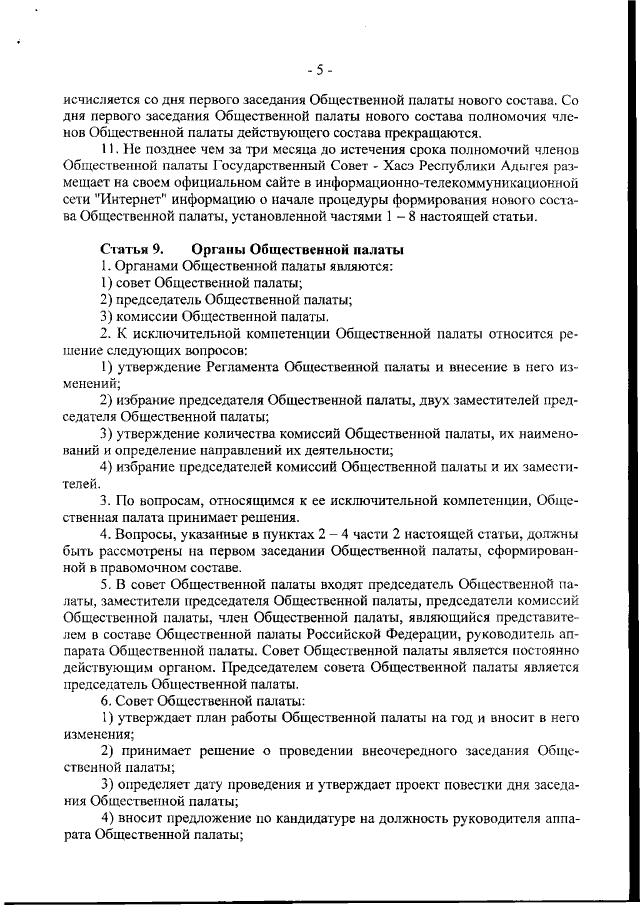 - 5 -

исчисляется со дня первого заседания Общественной палаты нового состава. Со дня первого заседания Общественной палаты нового состава полномочия членов Общественной палаты действующего состава прекращаются.

11. Не позднее чем за три месяца до истечения срока полномочий членов Общественной палаты Государственный Совет - Хасэ Республики Адыгея размещает на своем официальном сайте в информационно-телекоммуникационной сети "Интернет" информацию о начале процедуры формирования нового состава Общественной палаты, установленной частями 1 – 8 настоящей статьи.

Статья 9. Органы Общественной палаты

1. Органами Общественной палаты являются:

1) совет Общественной палаты;

2) председатель Общественной палаты;

3) комиссии Общественной палаты.

2. К исключительной компетенции Общественной палаты относится решение следующих вопросов:

1) утверждение Регламента Общественной палаты и внесение в него изменений;

2) избрание председателя Общественной палаты, двух заместителей председателя Общественной палаты;

3) утверждение количества комиссий Общественной палаты, их наименований и определение направлений их деятельности;

4) избрание председателей комиссий Общественной палаты и их заместителей.

3. По вопросам, относящимся к ее исключительной компетенции, Общественная палата принимает решения.

4. Вопросы, указанные в пунктах 2 – 4 части 2 настоящей статьи, должны быть рассмотрены на первом заседании Общественной палаты, сформированной в правомочном составе.

5. В совет Общественной палаты входят председатель Общественной палаты, заместители председателя Общественной палаты, председатели комиссий Общественной палаты, член Общественной палаты, являющийся представителем в составе Общественной палаты Российской Федерации, руководитель аппарата Общественной палаты. Совет Общественной палаты является постоянно действующим органом. Председателем совета Общественной палаты является председатель Общественной палаты.

6. Совет Общественной палаты:

1) утверждает план работы Общественной палаты на год и вносит в него изменения;

2) принимает решение о проведении внеочередного заседания Общественной палаты;

3) определяет дату проведения и утверждает проект повестки дня заседания Общественной палаты;

4) вносит предложение по кандидатуре на должность руководителя аппарата Общественной палаты;